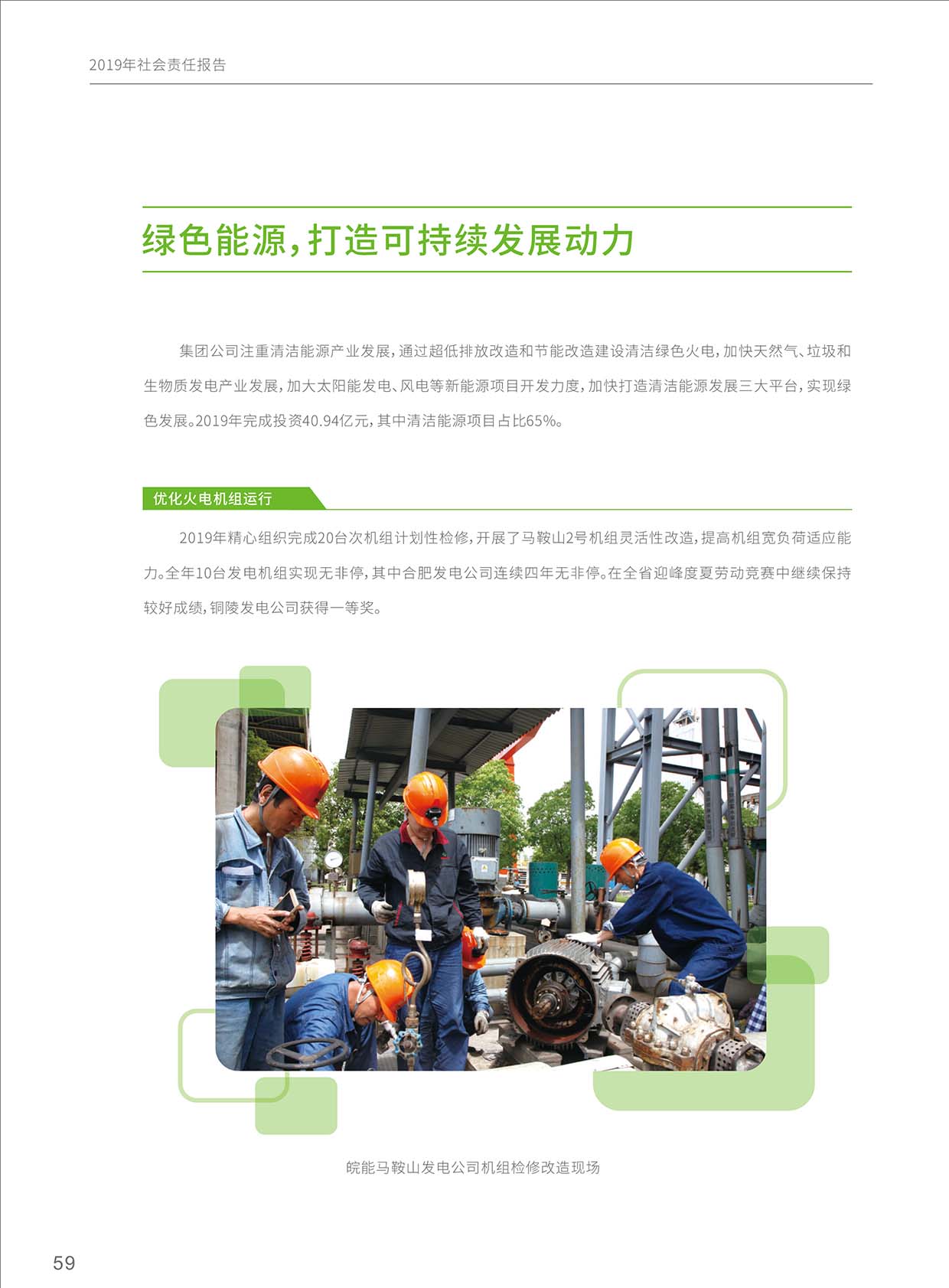 2019年社会责任报告

绿色能源，打造可持续发展动力

集团公司注重清洁能源产业发展，通过超低排放改造和节能改造建设清洁绿色火电，加快天然气、垃圾和生物质发电产业发展，加大太阳能发电、风电等新能源项目开发力度，加快打造清洁能源发展三大平台，实现绿色发展。2019年完成投资40.94亿元，其中清洁能源项目占比65%。

优化火电机组运行

2019年精心组织完成20台次机组计划性检修，开展了马鞍山2号机组灵活性改造，提高机组宽负荷适应能力。全年10台发电机组实现无非停，其中合肥发电公司连续四年无非停。在全省迎峰度夏劳动竞赛中继续保持较好成绩，铜陵发电公司获得一等奖。

皖能马鞍山发电公司机组检修改造现场

59